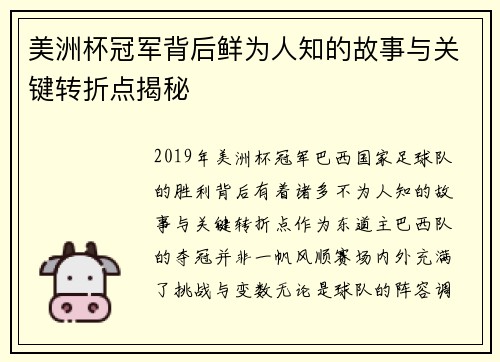 美洲杯冠军背后鲜为人知的故事与关键转折点揭秘

2019年美洲杯冠军巴西国家足球队的胜利背后有着诸多不为人知的故事与关键转折点作为东道主巴西队的夺冠并非一帆风顺赛场内外充满了挑战与变数无论是球队的阵容调